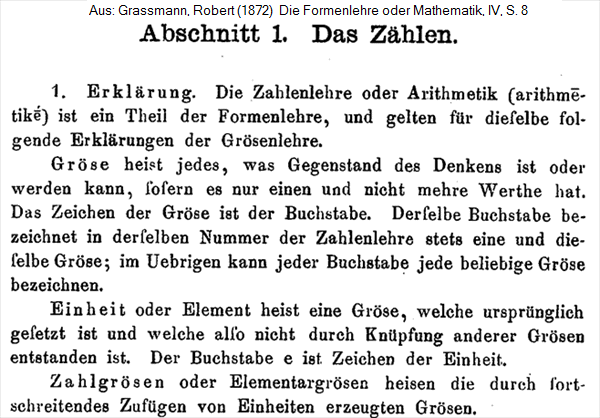 Aus: Grassmann, Robert (1872) Die Formenlehre oder Mathematik, IV, S. 8

Abschnitt 1. Das Zählen.

1. Erklärung. Die Zahlenlehre oder Arithmetik (arithmētikē) ist ein Theil der Formenlehre, und gelten für dieſelbe folgende Erklärungen der Grösenlehre.

Gröse heist jedes, was Gegenstand des Denkens ist oder werden kann, ſofern es nur einen und nicht mehre Werthe hat. Das Zeichen der Gröse ist der Buchstabe. Derſelbe Buchstabe bezeichnet in derſelben Nummer der Zahlenlehre stets eine und dieſelbe Gröse; im Uebrigen kann jeder Buchstabe jede beliebige Gröse bezeichnen.

Einheit oder Element heist eine Gröse, welche ursprünglich geſetzt ist und welche alſo nicht durch Knüpfung anderer Grösen entstanden ist. Der Buchstabe e ist Zeichen der Einheit.

Zahlgrösen oder Elementargrösen heisen die durch ſortschreitendes Zufügen von Einheiten erzeugten Grösen.